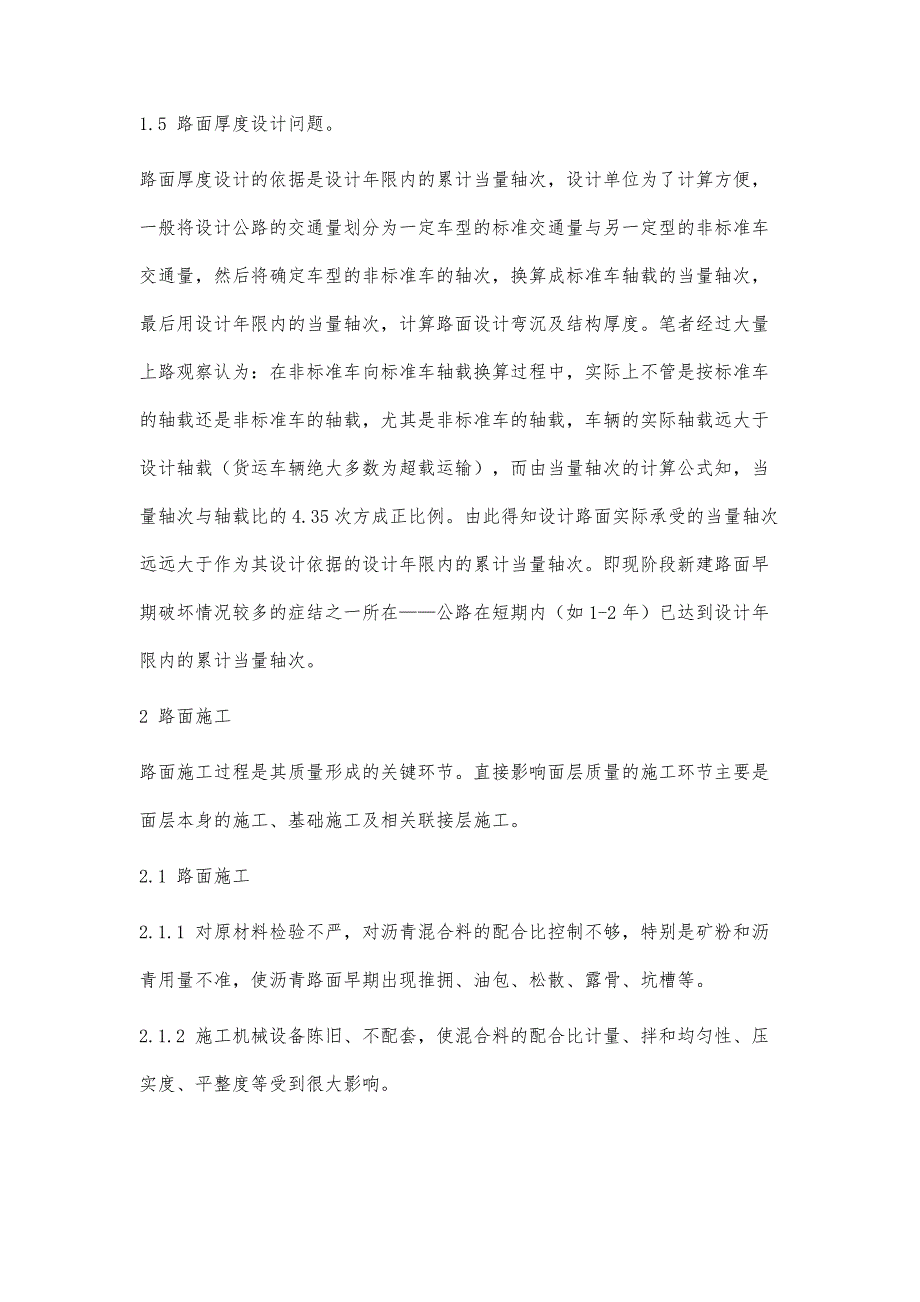 1.5 路面厚度设计问题。

路面厚度设计的依据是设计年限内的累计当量轴次，设计单位为了计算方便，一般将设计公路的交通量划分为一定车型的标准交通量与另一定型的非标准车交通量，然后将确定车型的非标准车的轴次，换算成标准车轴载的当量轴次，最后用设计年限内的当量轴次，计算路面设计弯沉及结构厚度。笔者经过大量上路观察认为：在非标准车向标准车轴载换算过程中，实际上不管是按标准车的轴载还是非标准车的轴载，尤其是非标准车的轴载，车辆的实际轴载远大于设计轴载（货运车辆绝大多数为超载运输），而由当量轴次的计算公式知，当量轴次与轴载比的4.35次方成正比例。由此得知设计路面实际承受的当量轴次远远大于作为其设计依据的设计年限内的累计当量轴次。即现阶段新建路面早期破坏情况较多的症结之一所在——公路在短期内（如1-2年）已达到设计年限内的累计当量轴次。

2 路面施工

路面施工过程是其质量形成的关键环节。直接影响面层质量的施工环节主要是面层本身的施工、基础施工及相关联接层施工。

2.1 路面施工

2.1.1 对原材料检验不严，对沥青混合料的配合比控制不够，特别是矿粉和沥青用量不准，使沥青路面早期出现推拥、油包、松散、露骨、坑槽等。

2.1.2 施工机械设备陈旧、不配套，使混合料的配合比计量、拌和均匀性、压实度、平整度等受到很大影响。